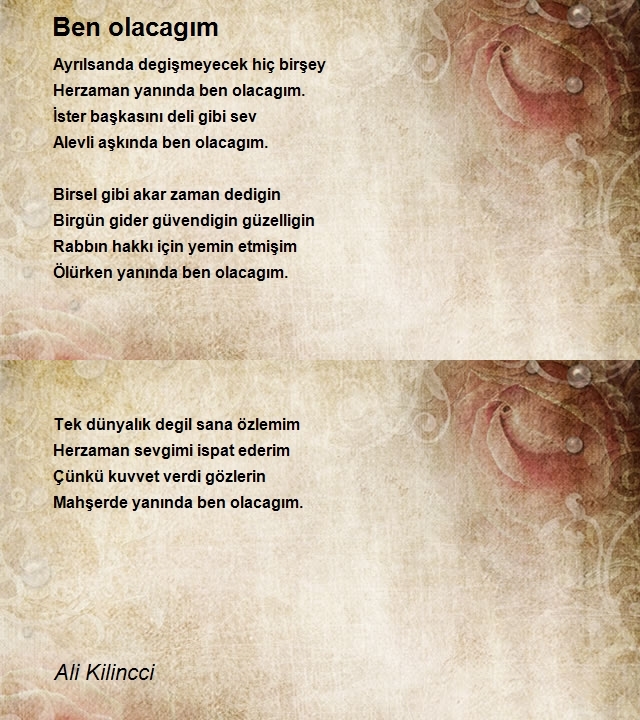 Ben olacagım

Ayrılsanda degişmeyecek hiç birşey
Herzaman yanında ben olacagım.
İster başkasını deli gibi sev
Alevli aşkında ben olacagım.

Birsel gibi akar zaman dedigin
Birgün gider güvendigin güzelligin
Rabbın hakkı için yemin etmişim
Ölürken yanında ben olacagım.

Tek dünyalık degil sana özlemim
Herzaman sevgimi ispat ederim
Çünkü kuvvet verdi gözlerin
Mahşerde yanında ben olacagım.

Ali Kilincci